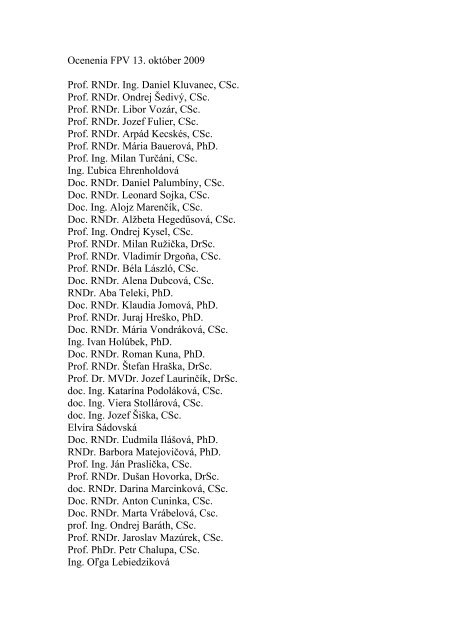 Ocenenia FPV 13. október 2009

Prof. RNDr. Ing. Daniel Kluvanec, CSc.
Prof. RNDr. Ondrej Šedivý, CSc.
Prof. RNDr. Libor Vozár, CSc.
Prof. RNDr. Jozef Fulier, CSc.
Prof. RNDr. Arpád Kecskés, CSc.
Prof. RNDr. Mária Bauerová, PhD.
Prof. Ing. Milan Turčáni, CSc.
Ing. Ľubica Ehrenholdová
Doc. RNDr. Daniel Palumbíny, CSc.
Doc. RNDr. Leonard Sojka, CSc.
Doc. Ing. Alojz Marenčík, CSc.
Doc. RNDr. Alžbeta Hegedűsová, CSc.
Prof. Ing. Ondrej Kysel, CSc.
Prof. RNDr. Milan Ružička, DrSc.
Prof. RNDr. Vladimír Drgoňa, CSc.
Prof. RNDr. Béla László, CSc.
Doc. RNDr. Alena Dubcová, CSc.
RNDr. Aba Teleki, PhD.
Doc. RNDr. Klaudia Jomová, PhD.
Prof. RNDr. Juraj Hreško, PhD.
Doc. RNDr. Mária Vondráková, CSc.
Ing. Ivan Holúbek, PhD.
Doc. RNDr. Roman Kuna, PhD.
Prof. RNDr. Štefan Hraška, DrSc.
Prof. Dr. MVDr. Jozef Laurinčík, DrSc.
doc. Ing. Katarína Podoláková, CSc.
doc. Ing. Viera Stollárová, CSc.
doc. Ing. Jozef Šiška, CSc.
Elvíra Sádovská
Doc. RNDr. Ľudmila Ilášová, PhD.
RNDr. Barbora Matejovičová, PhD.
Prof. Ing. Ján Praslička, CSc.
Prof. RNDr. Dušan Hovorka, DrSc.
doc. RNDr. Darina Marcinková, CSc.
Doc. RNDr. Anton Cuninka, CSc.
Doc. RNDr. Marta Vrábelová, Csc.
prof. Ing. Ondrej Baráth, CSc.
Prof. RNDr. Jaroslav Mazúrek, CSc.
Prof. PhDr. Petr Chalupa, CSc.
Ing. Oľga Lebiedziková